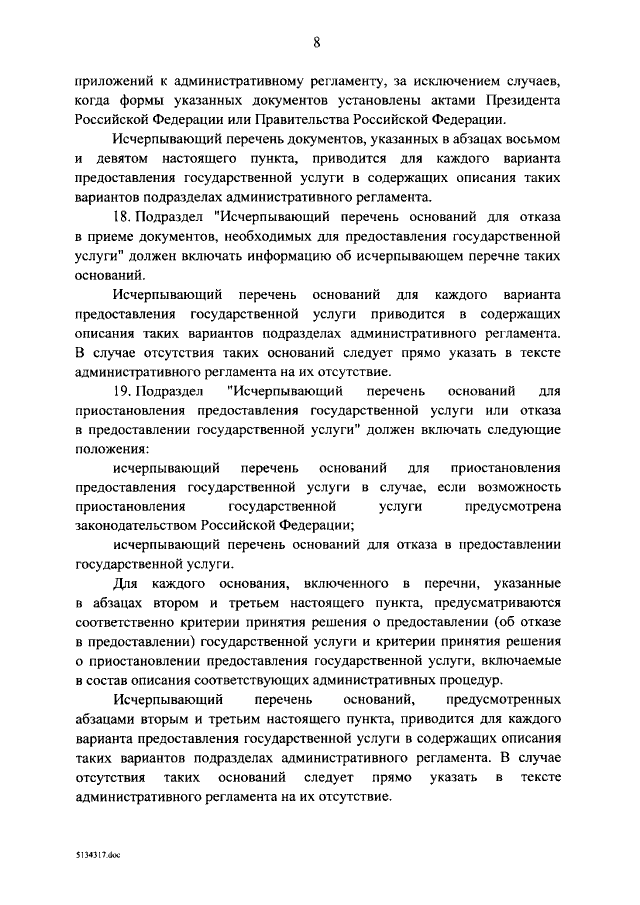 8

приложений к административному регламенту, за исключением случаев, когда формы указанных документов установлены актами Президента Российской Федерации или Правительства Российской Федерации.

Исчерпывающий перечень документов, указанных в абзацах восьмом и девятом настоящего пункта, приводится для каждого варианта предоставления государственной услуги в содержащих описания таких вариантов подразделах административного регламента.

18. Подраздел "Исчерпывающий перечень оснований для отказа в приеме документов, необходимых для предоставления государственной услуги" должен включать информацию об исчерпывающем перечне таких оснований.

Исчерпывающий перечень оснований для каждого варианта предоставления государственной услуги приводится в содержащих описания таких вариантов подразделах административного регламента. В случае отсутствия таких оснований следует прямо указать в тексте административного регламента на их отсутствие.

19. Подраздел "Исчерпывающий перечень оснований для приостановления предоставления государственной услуги или отказа в предоставлении государственной услуги" должен включать следующие положения:

исчерпывающий перечень оснований для приостановления предоставления государственной услуги в случае, если возможность приостановления государственной услуги предусмотрена законодательством Российской Федерации;

исчерпывающий перечень оснований для отказа в предоставлении государственной услуги.

Для каждого основания, включенного в перечни, указанные в абзацах втором и третьем настоящего пункта, предусматриваются соответственно критерии принятия решения о предоставлении (об отказе в предоставлении) государственной услуги и критерии принятия решения о приостановлении предоставления государственной услуги, включаемые в состав описания соответствующих административных процедур.

Исчерпывающий перечень оснований, предусмотренных абзацами вторым и третьим настоящего пункта, приводится для каждого варианта предоставления государственной услуги в содержащих описания таких вариантов подразделах административного регламента. В случае отсутствия таких оснований следует прямо указать в тексте административного регламента на их отсутствие.

5134317.doc